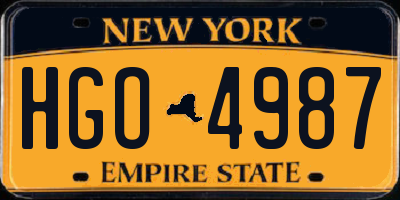 NEW YORK

HGO 4987

EMPIRE STATE